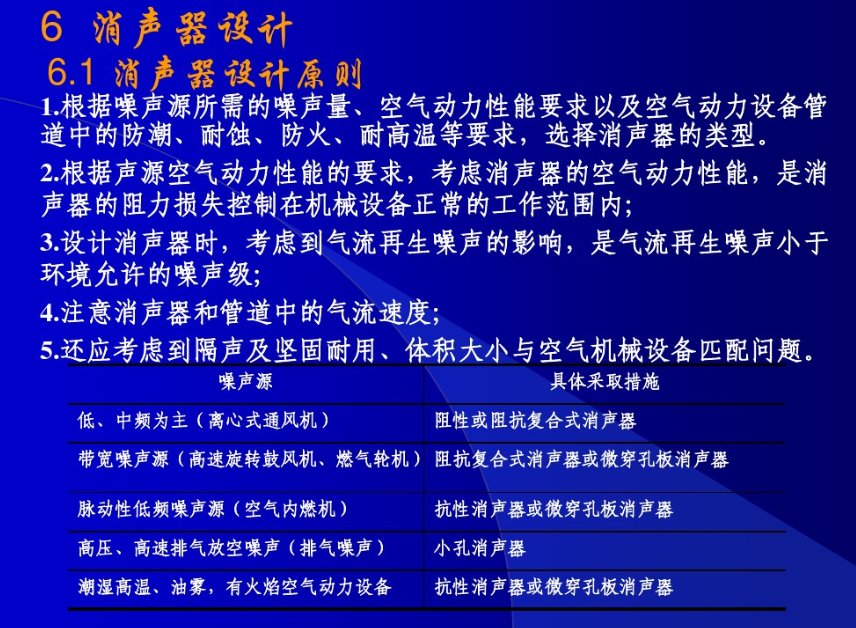 6 消声器设计

6.1 消声器设计原则

1.根据噪声源所需的噪声量、空气动力性能要求以及空气动力设备管道中的防潮、耐蚀、防火、耐高温等要求，选择消声器的类型。

2.根据声源空气动力性能的要求，考虑消声器的空气动力性能，是消声器的阻力损失控制在机械设备正常的工作范围内;

3.设计消声器时，考虑到气流再生噪声的影响，是气流再生噪声小于环境允许的噪声级;

4.注意消声器和管道中的气流速度;

5.还应考虑到隔声及坚固耐用、体积大小与空气机械设备匹配问题。

| 噪声源 | 具体采取措施 |
|---|---|
| 低、中频为主（离心式通风机） | 阻性或阻抗复合式消声器 |
| 带宽噪声源（高速旋转鼓风机、燃气轮机） | 阻抗复合式消声器或微穿孔板消声器 |
| 脉动性低频噪声源（空气内燃机） | 抗性消声器或微穿孔板消声器 |
| 高压、高速排气放空噪声（排气噪声） | 小孔消声器 |
| 潮湿高温、油雾，有火焰空气动力设备 | 抗性消声器或微穿孔板消声器 |